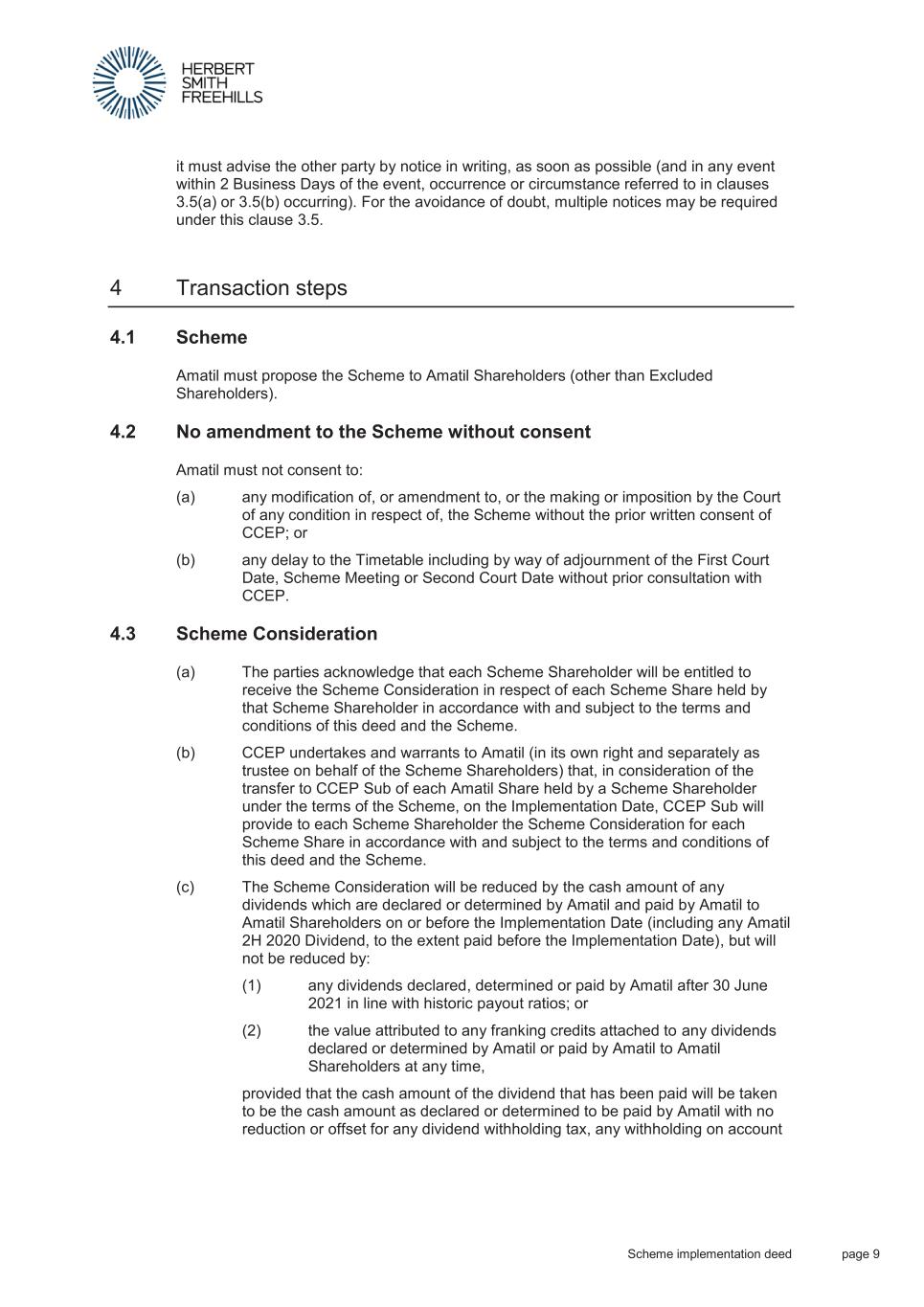 HERBERT SMITH FREEHILLS

it must advise the other party by notice in writing, as soon as possible (and in any event within 2 Business Days of the event, occurrence or circumstance referred to in clauses 3.5(a) or 3.5(b) occurring). For the avoidance of doubt, multiple notices may be required under this clause 3.5.

4 Transaction steps

4.1 Scheme

Amatil must propose the Scheme to Amatil Shareholders (other than Excluded Shareholders).

4.2 No amendment to the Scheme without consent

Amatil must not consent to:

(a) any modification of, or amendment to, or the making or imposition by the Court of any condition in respect of, the Scheme without the prior written consent of CCEP; or

(b) any delay to the Timetable including by way of adjournment of the First Court Date, Scheme Meeting or Second Court Date without prior consultation with CCEP.

4.3 Scheme Consideration

(a) The parties acknowledge that each Scheme Shareholder will be entitled to receive the Scheme Consideration in respect of each Scheme Share held by that Scheme Shareholder in accordance with and subject to the terms and conditions of this deed and the Scheme.

(b) CCEP undertakes and warrants to Amatil (in its own right and separately as trustee on behalf of the Scheme Shareholders) that, in consideration of the transfer to CCEP Sub of each Amatil Share held by a Scheme Shareholder under the terms of the Scheme, on the Implementation Date, CCEP Sub will provide to each Scheme Shareholder the Scheme Consideration for each Scheme Share in accordance with and subject to the terms and conditions of this deed and the Scheme.

(c) The Scheme Consideration will be reduced by the cash amount of any dividends which are declared or determined by Amatil and paid by Amatil to Amatil Shareholders on or before the Implementation Date (including any Amatil 2H 2020 Dividend, to the extent paid before the Implementation Date), but will not be reduced by:

(1) any dividends declared, determined or paid by Amatil after 30 June 2021 in line with historic payout ratios; or

(2) the value attributed to any franking credits attached to any dividends declared or determined by Amatil or paid by Amatil to Amatil Shareholders at any time,

provided that the cash amount of the dividend that has been paid will be taken to be the cash amount as declared or determined to be paid by Amatil with no reduction or offset for any dividend withholding tax, any withholding on account

Scheme implementation deed page 9